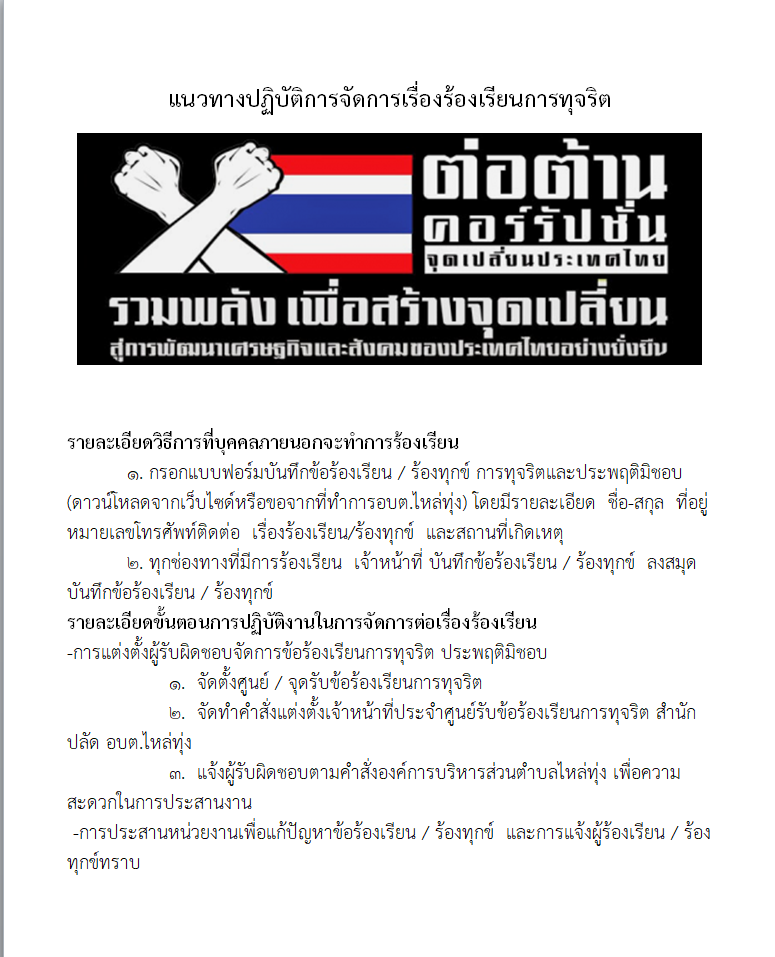 แนวทางปฏิบัติการจัดการเรื่องร้องเรียนการทุจริต

ต่อต้าน
คอร์รัปชั่น
จุดเปลี่ยนประเทศไทย

รวมพลัง เพื่อสร้างจุดเปลี่ยน
สู่การพัฒนาเศรษฐกิจและสังคมของประเทศไทยอย่างยั่งยืน

รายละเอียดวิธีการที่บุคคลภายนอกจะทำการร้องเรียน

๑. กรอกแบบฟอร์มบันทึกข้อร้องเรียน / ร้องทุกข์ การทุจริตและประพฤติมิชอบ (ดาวน์โหลดจากเว็บไซด์หรือขอจากที่ทำการอบต.ไหล่ทุ่ง) โดยมีรายละเอียด ชื่อ-สกุล ที่อยู่ หมายเลขโทรศัพท์ติดต่อ เรื่องร้องเรียน/ร้องทุกข์ และสถานที่เกิดเหตุ

๒. ทุกช่องทางที่มีการร้องเรียน เจ้าหน้าที่ บันทึกข้อร้องเรียน / ร้องทุกข์ ลงสมุดบันทึกข้อร้องเรียน / ร้องทุกข์

รายละเอียดขั้นตอนการปฏิบัติงานในการจัดการต่อเรื่องร้องเรียน

-การแต่งตั้งผู้รับผิดชอบจัดการข้อร้องเรียนการทุจริต ประพฤติมิชอบ

๑. จัดตั้งศูนย์ / จุดรับข้อร้องเรียนการทุจริต

๒. จัดทำคำสั่งแต่งตั้งเจ้าหน้าที่ประจำศูนย์รับข้อร้องเรียนการทุจริต สำนักปลัด อบต.ไหล่ทุ่ง

๓. แจ้งผู้รับผิดชอบตามคำสั่งองค์การบริหารส่วนตำบลไหล่ทุ่ง เพื่อความสะดวกในการประสานงาน

-การประสานหน่วยงานเพื่อแก้ปัญหาข้อร้องเรียน / ร้องทุกข์ และการแจ้งผู้ร้องเรียน / ร้องทุกข์ทราบ